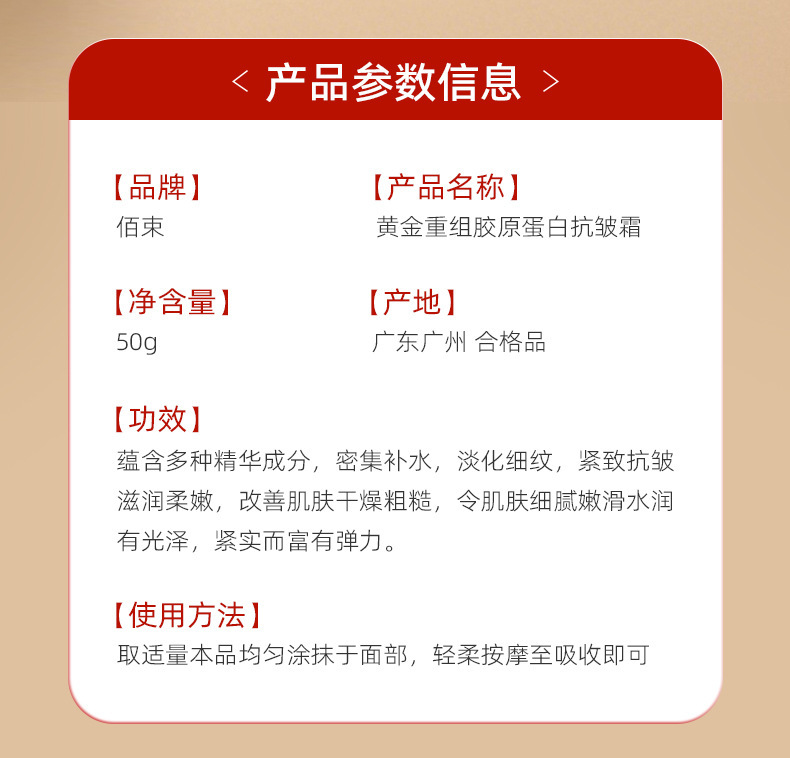 < 产品参数信息 >

【品牌】
佰束

【产品名称】
黄金重组胶原蛋白抗皱霜

【净含量】
50g

【产地】
广东广州 合格品

【功效】
蕴含多种精华成分，密集补水，淡化细纹，紧致抗皱滋润柔嫩，改善肌肤干燥粗糙，令肌肤细腻嫩滑水润有光泽，紧实而富有弹力。

【使用方法】
取适量本品均匀涂抹于面部，轻柔按摩至吸收即可